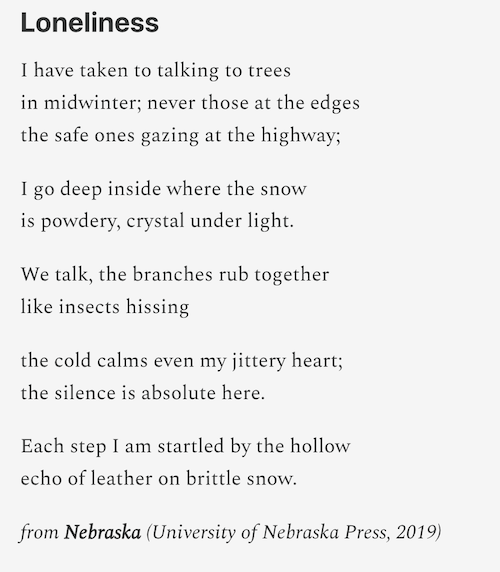 Loneliness

I have taken to talking to trees
in midwinter; never those at the edges
the safe ones gazing at the highway;

I go deep inside where the snow
is powdery, crystal under light.

We talk, the branches rub together
like insects hissing

the cold calms even my jittery heart;
the silence is absolute here.

Each step I am startled by the hollow
echo of leather on brittle snow.

from Nebraska (University of Nebraska Press, 2019)